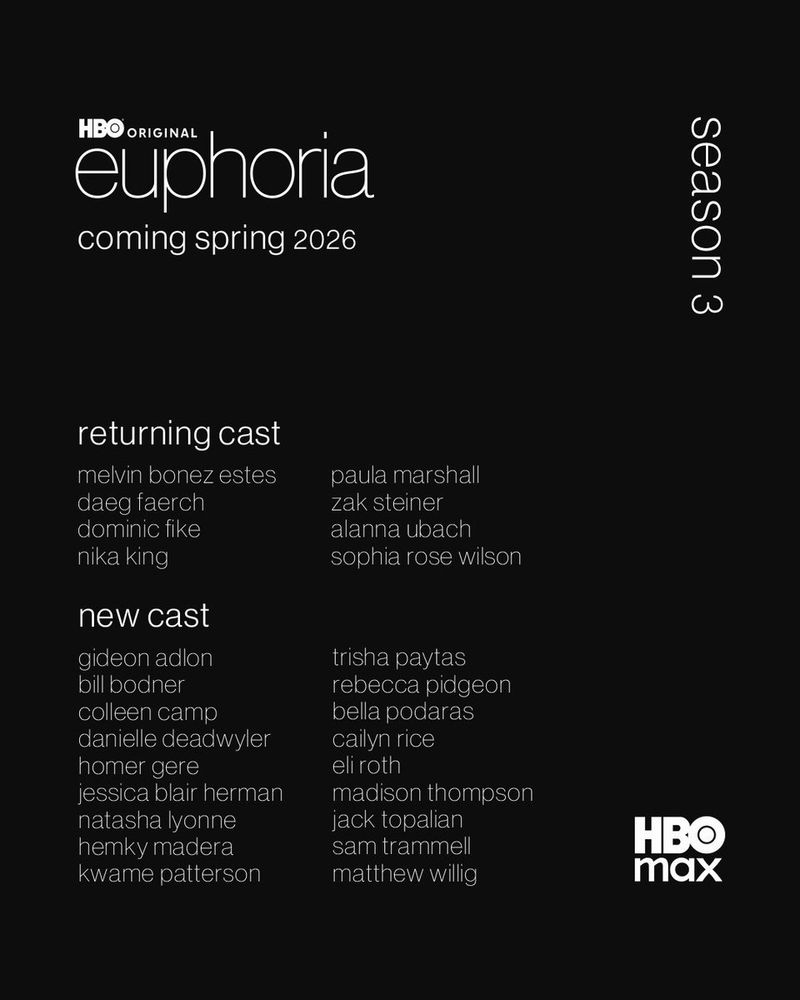 HBO ORIGINAL
euphoria
coming spring 2026

season 3

returning cast

melvin bonez estes
daeg faerch
dominic fike
nika king

paula marshall
zak steiner
alanna ubach
sophia rose wilson

new cast

gideon adlon
bill bodner
colleen camp
danielle deadwyler
homer gere
jessica blair herman
natasha lyonne
hemky madera
kwame patterson

trisha paytas
rebecca pidgeon
bella podaras
cailyn rice
eli roth
madison thompson
jack topalian
sam trammell
matthew willig

HBO
max